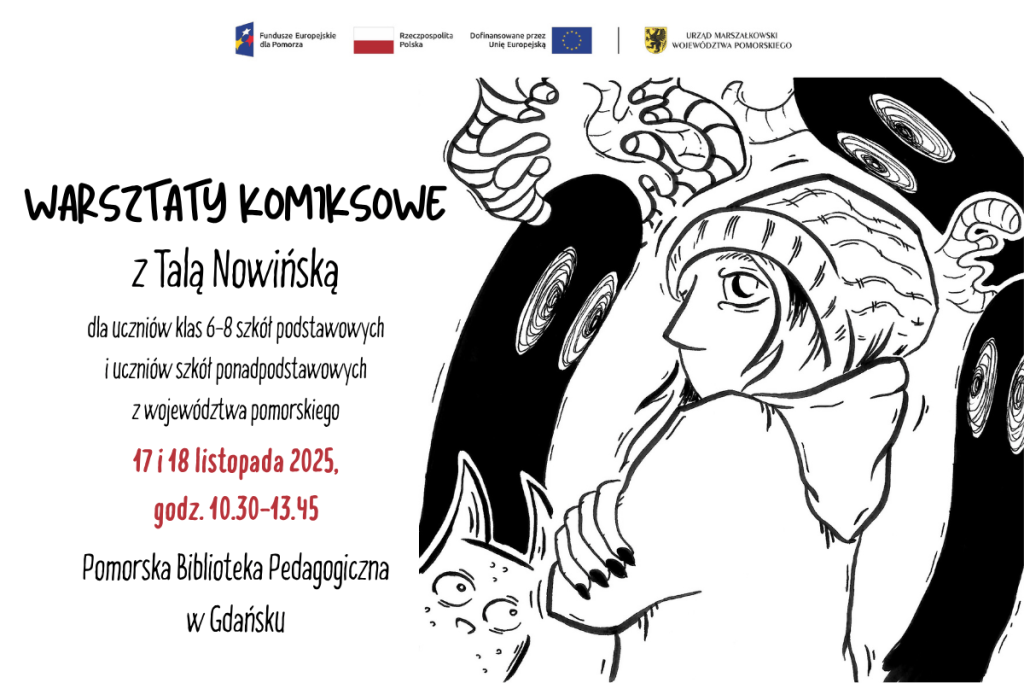 Fundusze Europejskie dla Pomorza

Rzeczpospolita Polska

Dofinansowane przez Unię Europejską

URZĄD MARSZAŁKOWSKI WOJEWÓDZTWA POMORSKIEGO

WARSZTATY KOMIKSOWE

z Talą Nowińską

dla uczniów klas 6-8 szkół podstawowych i uczniów szkół ponadpodstawowych z województwa pomorskiego

17 i 18 listopada 2025, godz. 10.30-13.45

Pomorska Biblioteka Pedagogiczna w Gdańsku